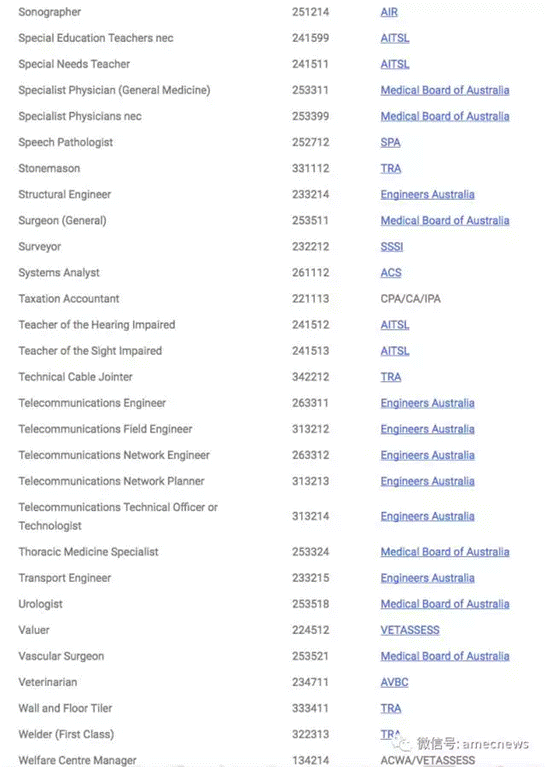 | | | |
|---|---|---|
| Sonographer | 251214 | AIR |
| Special Education Teachers nec | 241599 | AITSL |
| Special Needs Teacher | 241511 | AITSL |
| Specialist Physician (General Medicine) | 253311 | Medical Board of Australia |
| Specialist Physicians nec | 253399 | Medical Board of Australia |
| Speech Pathologist | 252712 | SPA |
| Stonemason | 331112 | TRA |
| Structural Engineer | 233214 | Engineers Australia |
| Surgeon (General) | 253511 | Medical Board of Australia |
| Surveyor | 232212 | SSSI |
| Systems Analyst | 261112 | ACS |
| Taxation Accountant | 221113 | CPA/CA/IPA |
| Teacher of the Hearing Impaired | 241512 | AITSL |
| Teacher of the Sight Impaired | 241513 | AITSL |
| Technical Cable Jointer | 342212 | TRA |
| Telecommunications Engineer | 263311 | Engineers Australia |
| Telecommunications Field Engineer | 313212 | Engineers Australia |
| Telecommunications Network Engineer | 263312 | Engineers Australia |
| Telecommunications Network Planner | 313213 | Engineers Australia |
| Telecommunications Technical Officer or Technologist | 313214 | Engineers Australia |
| Thoracic Medicine Specialist | 253324 | Medical Board of Australia |
| Transport Engineer | 233215 | Engineers Australia |
| Urologist | 253518 | Medical Board of Australia |
| Valuer | 224512 | VETASSESS |
| Vascular Surgeon | 253521 | Medical Board of Australia |
| Veterinarian | 234711 | AVBC |
| Wall and Floor Tiler | 333411 | TRA |
| Welder (First Class) | 322313 | TRA |
| Welfare Centre Manager | 134214 | ACWA/VETASSESS |

微信号: amecnews